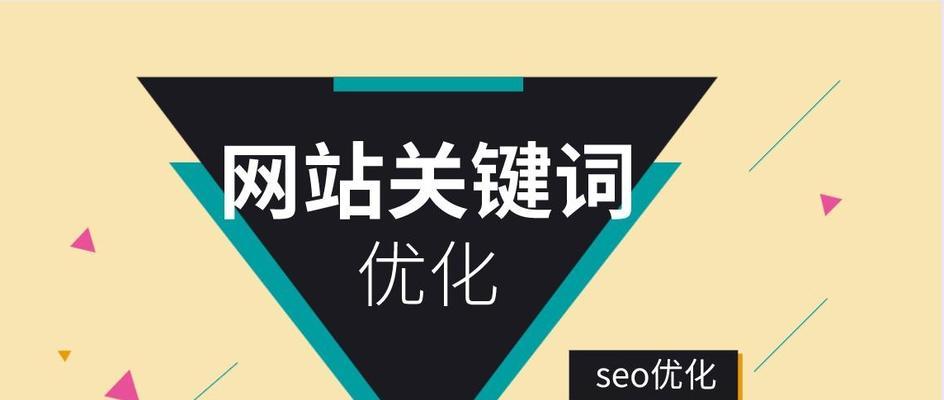 网站关键词
优化

seo优化